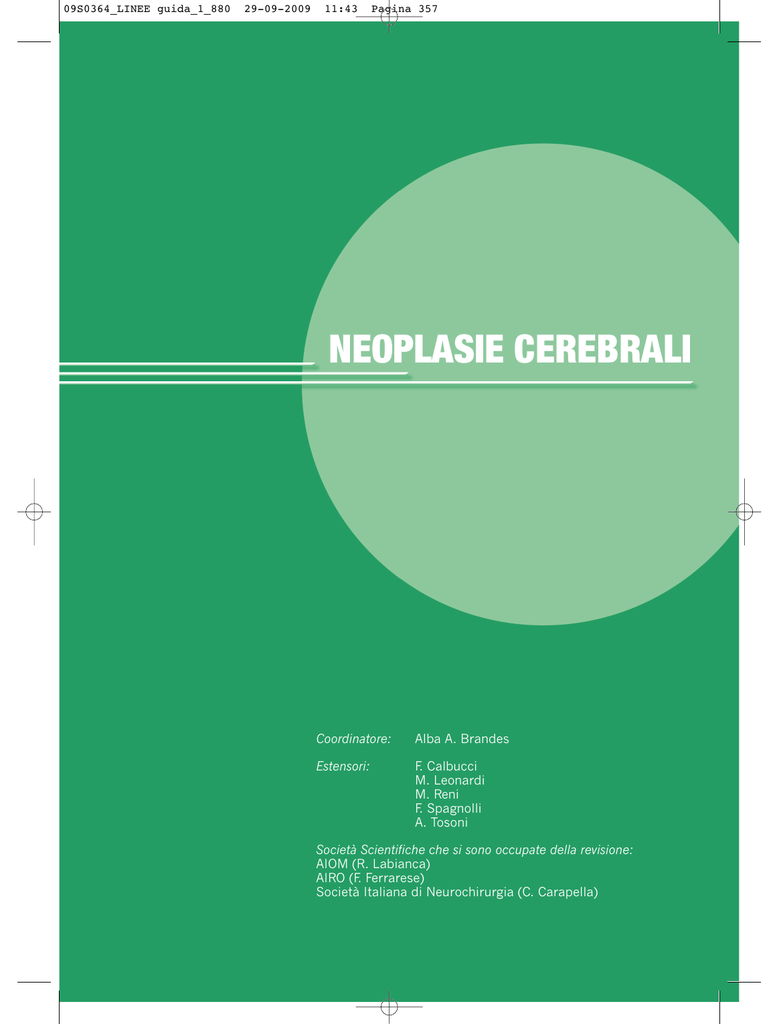 09S0364_LINEE guida_1_880 29-09-2009 11:43 Pagina 357

NEOPLASIE CEREBRALI

Coordinatore: Alba A. Brandes

Estensori: F. Calbucci
M. Leonardi
M. Reni
F. Spagnolli
A. Tosoni

Società Scientifiche che si sono occupate della revisione:
AIOM (R. Labianca)
AIRO (F. Ferrarese)
Società Italiana di Neurochirurgia (C. Carapella)